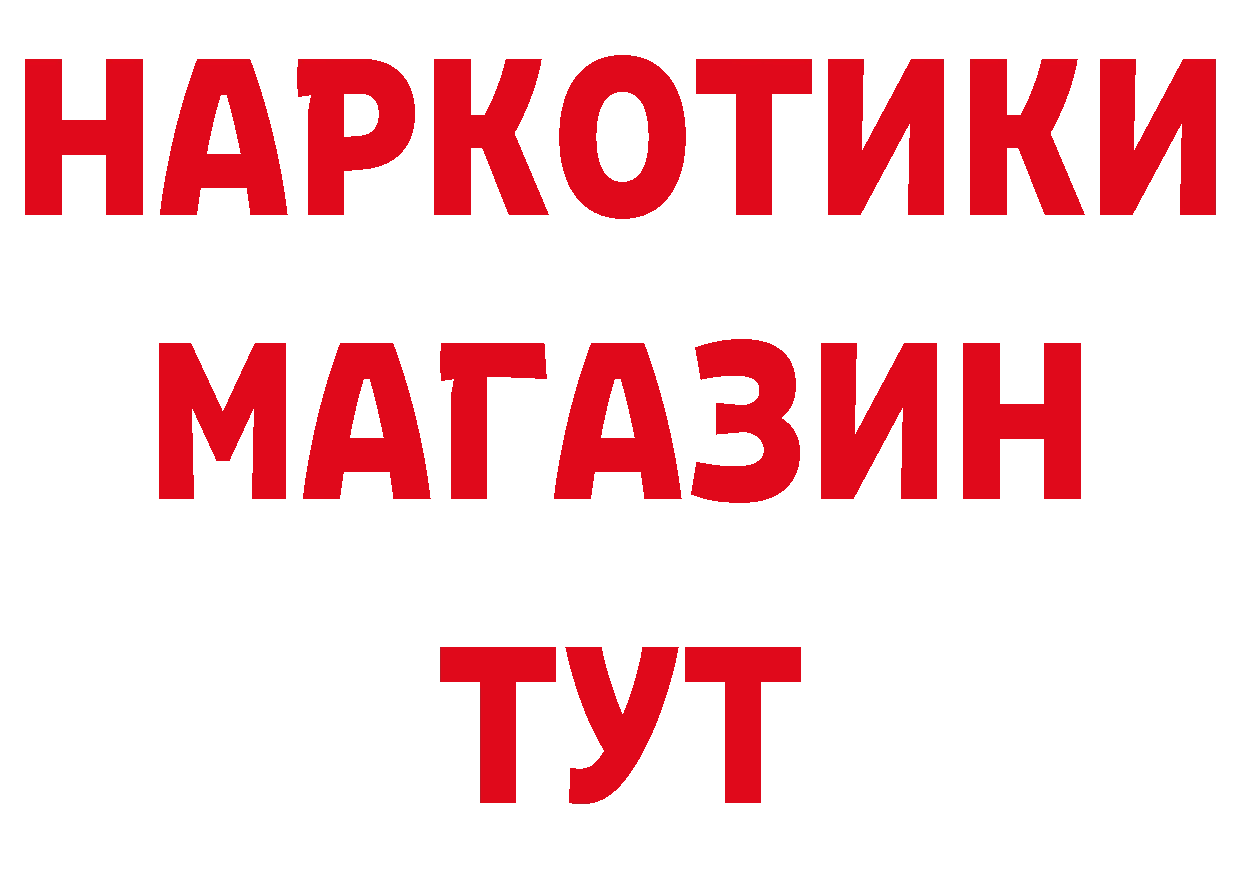 НАРКОТИКИ
МАГАЗИН
ТУТ